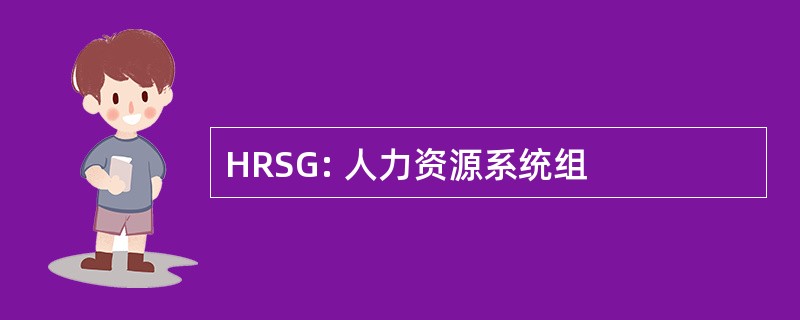 HRSG: 人力资源系统组